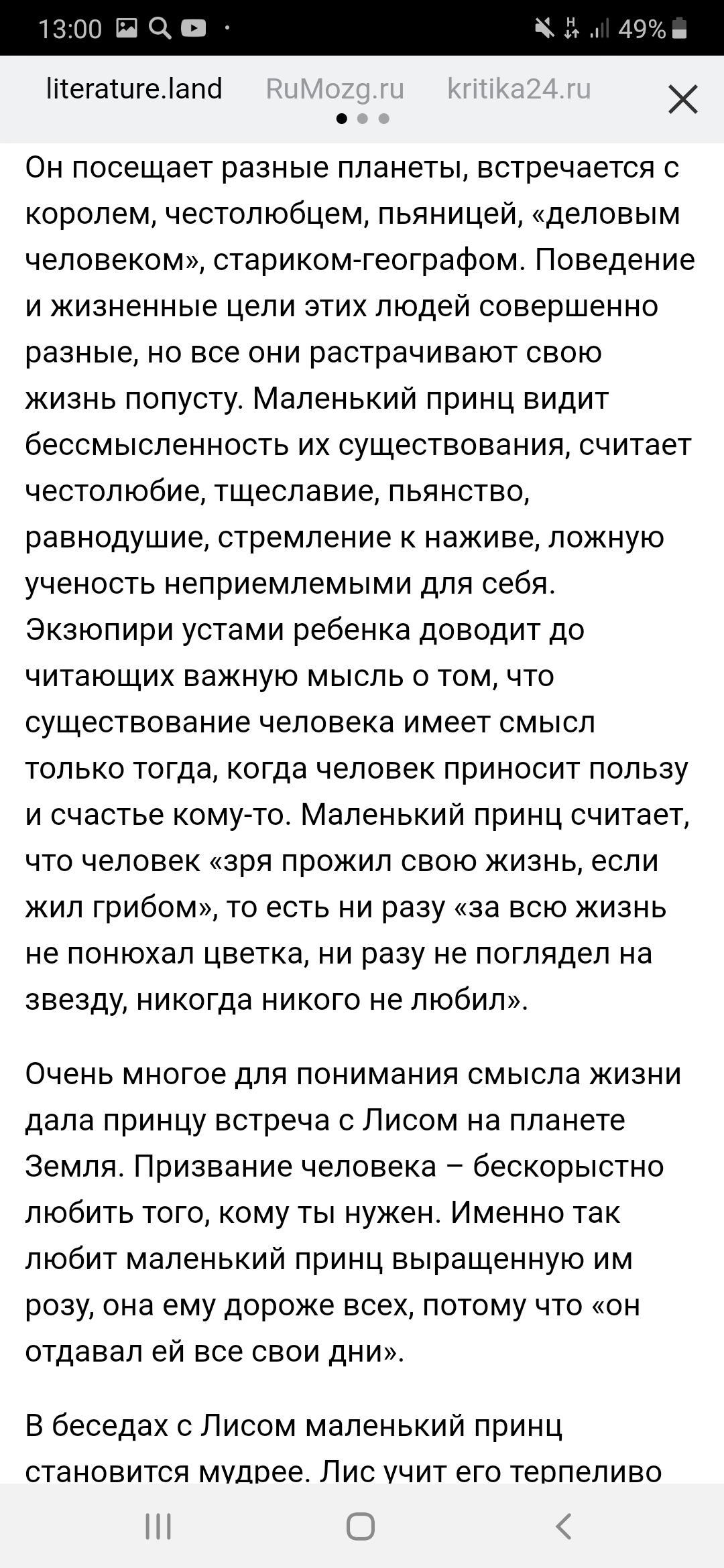 13:00 49%

literature.land RuMozg.ru kritika24.ru

Он посещает разные планеты, встречается с королем, честолюбцем, пьяницей, «деловым человеком», стариком-географом. Поведение и жизненные цели этих людей совершенно разные, но все они растрачивают свою жизнь попусту. Маленький принц видит бессмысленность их существования, считает честолюбие, тщеславие, пьянство, равнодушие, стремление к наживе, ложную ученость неприемлемыми для себя. Экзюпири устами ребенка доводит до читающих важную мысль о том, что существование человека имеет смысл только тогда, когда человек приносит пользу и счастье кому-то. Маленький принц считает, что человек «зря прожил свою жизнь, если жил грибом», то есть ни разу «за всю жизнь не понюхал цветка, ни разу не поглядел на звезду, никогда никого не любил».

Очень многое для понимания смысла жизни дала принцу встреча с Лисом на планете Земля. Призвание человека – бескорыстно любить того, кому ты нужен. Именно так любит маленький принц выращенную им розу, она ему дороже всех, потому что «он отдавал ей все свои дни».

В беседах с Лисом маленький принц становится мудрее. Лис учит его терпеливо